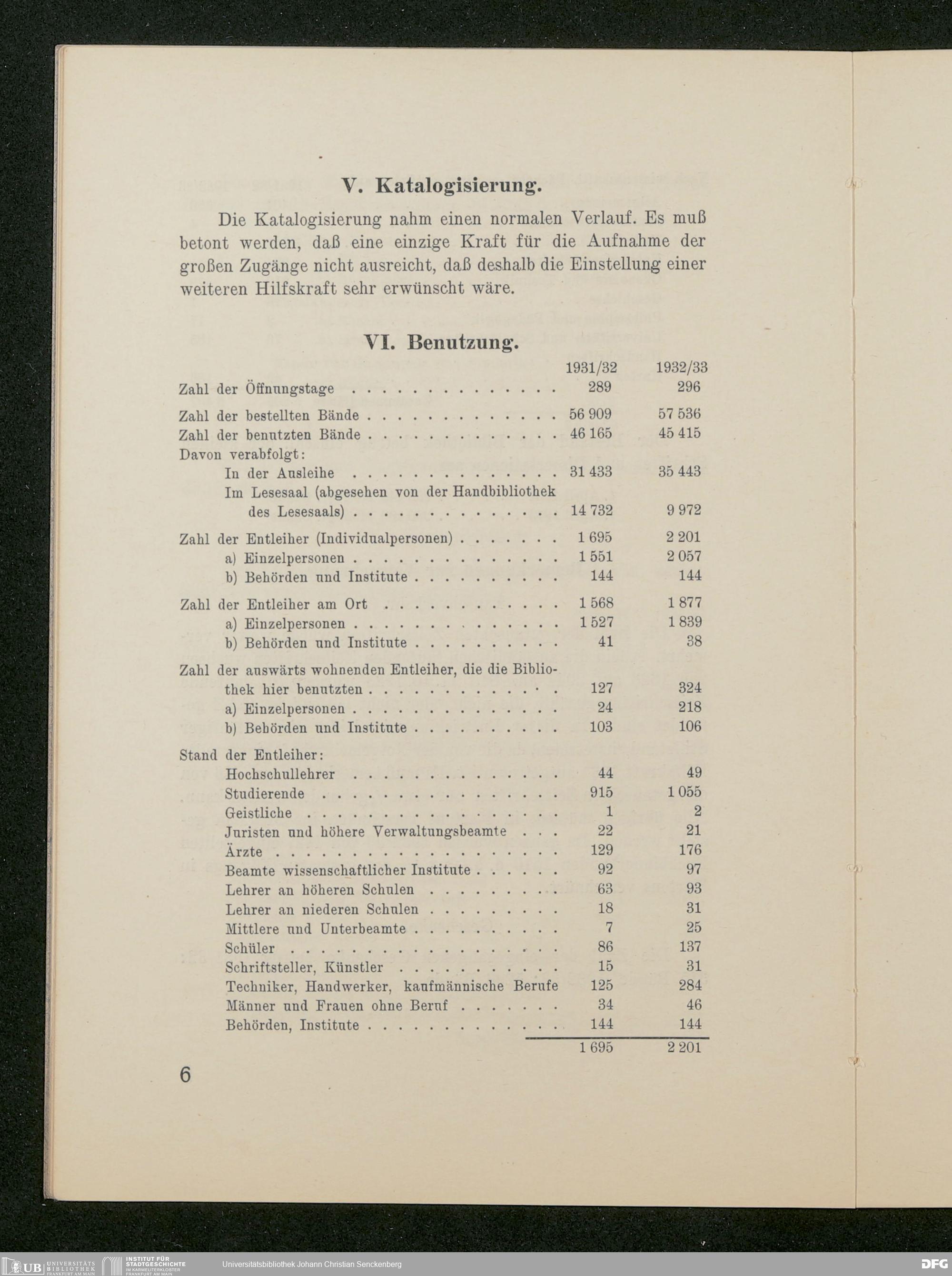 V. Katalogisierung.

Die Katalogisierung nahm einen normalen Verlauf. Es muß betont werden, daß eine einzige Kraft für die Aufnahme der großen Zugänge nicht ausreicht, daß deshalb die Einstellung einer weiteren Hilfskraft sehr erwünscht wäre.

VI. Benutzung.

| | 1931/32 | 1932/33 |
|---|---|---|
| Zahl der Öffnungstage | 289 | 296 |
| Zahl der bestellten Bände | 56 909 | 57 536 |
| Zahl der benutzten Bände | 46 165 | 45 415 |
| Davon verabfolgt: | | |
| In der Ausleihe | 31 433 | 35 443 |
| Im Lesesaal (abgesehen von der Handbibliothek des Lesesaals) | 14 732 | 9 972 |
| Zahl der Entleiher (Individualpersonen) | 1 695 | 2 201 |
| a) Einzelpersonen | 1 551 | 2 057 |
| b) Behörden und Institute | 144 | 144 |
| Zahl der Entleiher am Ort | 1 568 | 1 877 |
| a) Einzelpersonen | 1 527 | 1 839 |
| b) Behörden und Institute | 41 | 38 |
| Zahl der auswärts wohnenden Entleiher, die die Bibliothek hier benutzten | 127 | 324 |
| a) Einzelpersonen | 24 | 218 |
| b) Behörden und Institute | 103 | 106 |
| Stand der Entleiher: | | |
| Hochschullehrer | 44 | 49 |
| Studierende | 915 | 1 055 |
| Geistliche | 1 | 2 |
| Juristen und höhere Verwaltungsbeamte | 22 | 21 |
| Ärzte | 129 | 176 |
| Beamte wissenschaftlicher Institute | 92 | 97 |
| Lehrer an höheren Schulen | 63 | 93 |
| Lehrer an niederen Schulen | 18 | 31 |
| Mittlere und Unterbeamte | 7 | 25 |
| Schüler | 86 | 137 |
| Schriftsteller, Künstler | 15 | 31 |
| Techniker, Handwerker, kaufmännische Berufe | 125 | 284 |
| Männer und Frauen ohne Beruf | 34 | 46 |
| Behörden, Institute | 144 | 144 |
| | 1 695 | 2 201 |

6

UB UNIVERSITÄTS BIBLIOTHEK FRANKFURT AM MAIN INSTITUT FÜR STADTGESCHICHTE IM KARMELITERKLOSTER FRANKFURT AM MAIN Universitätsbibliothek Johann Christian Senckenberg DFG